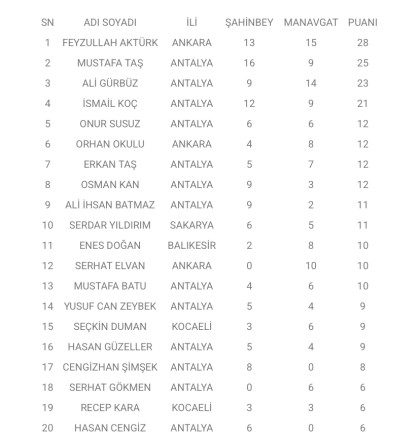 | SN | ADI SOYADI | İLİ | ŞAHİNBEY | MANAVGAT | PUANI |
|---|---|---|---|---|---|
| 1 | FEYZULLAH AKTÜRK | ANKARA | 13 | 15 | 28 |
| 2 | MUSTAFA TAŞ | ANTALYA | 16 | 9 | 25 |
| 3 | ALİ GÜRBÜZ | ANTALYA | 9 | 14 | 23 |
| 4 | İSMAİL KOÇ | ANTALYA | 12 | 9 | 21 |
| 5 | ONUR SUSUZ | ANTALYA | 6 | 6 | 12 |
| 6 | ORHAN OKULU | ANKARA | 4 | 8 | 12 |
| 7 | ERKAN TAŞ | ANTALYA | 5 | 7 | 12 |
| 8 | OSMAN KAN | ANTALYA | 9 | 3 | 12 |
| 9 | ALİ İHSAN BATMAZ | ANTALYA | 9 | 2 | 11 |
| 10 | SERDAR YILDIRIM | SAKARYA | 6 | 5 | 11 |
| 11 | ENES DOĞAN | BALIKESİR | 2 | 8 | 10 |
| 12 | SERHAT ELVAN | ANKARA | 0 | 10 | 10 |
| 13 | MUSTAFA BATU | ANTALYA | 4 | 6 | 10 |
| 14 | YUSUF CAN ZEYBEK | ANTALYA | 5 | 4 | 9 |
| 15 | SEÇKİN DUMAN | KOCAELİ | 3 | 6 | 9 |
| 16 | HASAN GÜZELLER | ANTALYA | 5 | 4 | 9 |
| 17 | CENGİZHAN ŞİMŞEK | ANTALYA | 8 | 0 | 8 |
| 18 | SERHAT GÖKMEN | ANTALYA | 0 | 6 | 6 |
| 19 | RECEP KARA | KOCAELİ | 3 | 3 | 6 |
| 20 | HASAN CENGİZ | ANTALYA | 6 | 0 | 6 |